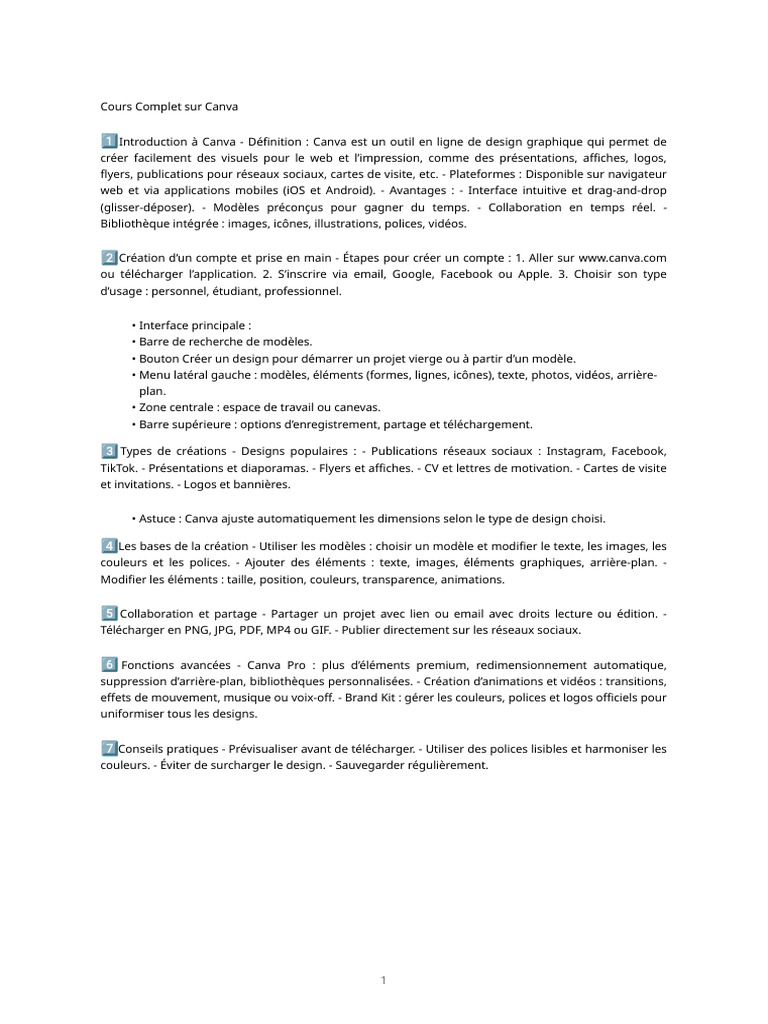 Cours Complet sur Canva

1 Introduction à Canva - Définition : Canva est un outil en ligne de design graphique qui permet de créer facilement des visuels pour le web et l'impression, comme des présentations, affiches, logos, flyers, publications pour réseaux sociaux, cartes de visite, etc. - Plateformes : Disponible sur navigateur web et via applications mobiles (iOS et Android). - Avantages : - Interface intuitive et drag-and-drop (glisser-déposer). - Modèles préconçus pour gagner du temps. - Collaboration en temps réel. - Bibliothèque intégrée : images, icônes, illustrations, polices, vidéos.

2 Création d'un compte et prise en main - Étapes pour créer un compte : 1. Aller sur www.canva.com ou télécharger l'application. 2. S'inscrire via email, Google, Facebook ou Apple. 3. Choisir son type d'usage : personnel, étudiant, professionnel.

• Interface principale :
• Barre de recherche de modèles.
• Bouton Créer un design pour démarrer un projet vierge ou à partir d'un modèle.
• Menu latéral gauche : modèles, éléments (formes, lignes, icônes), texte, photos, vidéos, arrière-plan.
• Zone centrale : espace de travail ou canevas.
• Barre supérieure : options d'enregistrement, partage et téléchargement.

3 Types de créations - Designs populaires : - Publications réseaux sociaux : Instagram, Facebook, TikTok. - Présentations et diaporamas. - Flyers et affiches. - CV et lettres de motivation. - Cartes de visite et invitations. - Logos et bannières.

• Astuce : Canva ajuste automatiquement les dimensions selon le type de design choisi.

4 Les bases de la création - Utiliser les modèles : choisir un modèle et modifier le texte, les images, les couleurs et les polices. - Ajouter des éléments : texte, images, éléments graphiques, arrière-plan. - Modifier les éléments : taille, position, couleurs, transparence, animations.

5 Collaboration et partage - Partager un projet avec lien ou email avec droits lecture ou édition. - Télécharger en PNG, JPG, PDF, MP4 ou GIF. - Publier directement sur les réseaux sociaux.

6 Fonctions avancées - Canva Pro : plus d'éléments premium, redimensionnement automatique, suppression d'arrière-plan, bibliothèques personnalisées. - Création d'animations et vidéos : transitions, effets de mouvement, musique ou voix-off. - Brand Kit : gérer les couleurs, polices et logos officiels pour uniformiser tous les designs.

7 Conseils pratiques - Prévisualiser avant de télécharger. - Utiliser des polices lisibles et harmoniser les couleurs. - Éviter de surcharger le design. - Sauvegarder régulièrement.

1